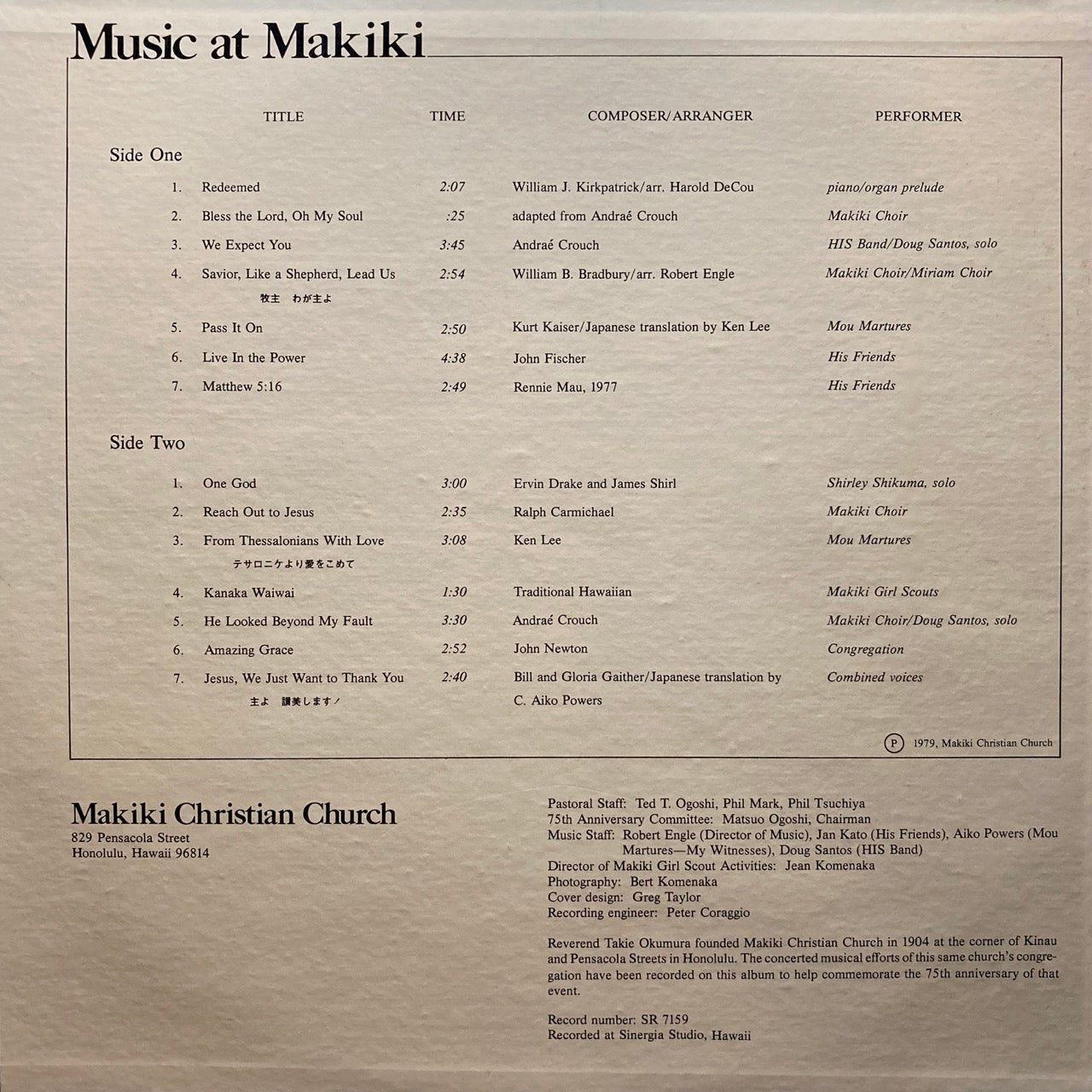 Music at Makiki

| | TITLE | TIME | COMPOSER/ARRANGER | PERFORMER |
|---|---|---|---|---|
| Side One | | | | |
| 1. | Redeemed | 2:07 | William J. Kirkpatrick/arr. Harold DeCou | piano/organ prelude |
| 2. | Bless the Lord, Oh My Soul | :25 | adapted from Andraé Crouch | Makiki Choir |
| 3. | We Expect You | 3:45 | Andraé Crouch | HIS Band/Doug Santos, solo |
| 4. | Savior, Like a Shepherd, Lead Us 牧主 わが主よ | 2:54 | William B. Bradbury/arr. Robert Engle | Makiki Choir/Miriam Choir |
| 5. | Pass It On | 2:50 | Kurt Kaiser/Japanese translation by Ken Lee | Mou Martures |
| 6. | Live In the Power | 4:38 | John Fischer | His Friends |
| 7. | Matthew 5:16 | 2:49 | Rennie Mau, 1977 | His Friends |
| Side Two | | | | |
| 1. | One God | 3:00 | Ervin Drake and James Shirl | Shirley Shikuma, solo |
| 2. | Reach Out to Jesus | 2:35 | Ralph Carmichael | Makiki Choir |
| 3. | From Thessalonians With Love テサロニケより愛をこめて | 3:08 | Ken Lee | Mou Martures |
| 4. | Kanaka Waiwai | 1:30 | Traditional Hawaiian | Makiki Girl Scouts |
| 5. | He Looked Beyond My Fault | 3:30 | Andraé Crouch | Makiki Choir/Doug Santos, solo |
| 6. | Amazing Grace | 2:52 | John Newton | Congregation |
| 7. | Jesus, We Just Want to Thank You 主よ 讃美します! | 2:40 | Bill and Gloria Gaither/Japanese translation by C. Aiko Powers | Combined voices |

Ⓟ 1979, Makiki Christian Church

Makiki Christian Church
829 Pensacola Street
Honolulu, Hawaii 96814

Pastoral Staff: Ted T. Ogoshi, Phil Mark, Phil Tsuchiya
75th Anniversary Committee: Matsuo Ogoshi, Chairman
Music Staff: Robert Engle (Director of Music), Jan Kato (His Friends), Aiko Powers (Mou Martures—My Witnesses), Doug Santos (HIS Band)
Director of Makiki Girl Scout Activities: Jean Komenaka
Photography: Bert Komenaka
Cover design: Greg Taylor
Recording engineer: Peter Coraggio

Reverend Takie Okumura founded Makiki Christian Church in 1904 at the corner of Kinau and Pensacola Streets in Honolulu. The concerted musical efforts of this same church's congregation have been recorded on this album to help commemorate the 75th anniversary of that event.

Record number: SR 7159
Recorded at Sinergia Studio, Hawaii